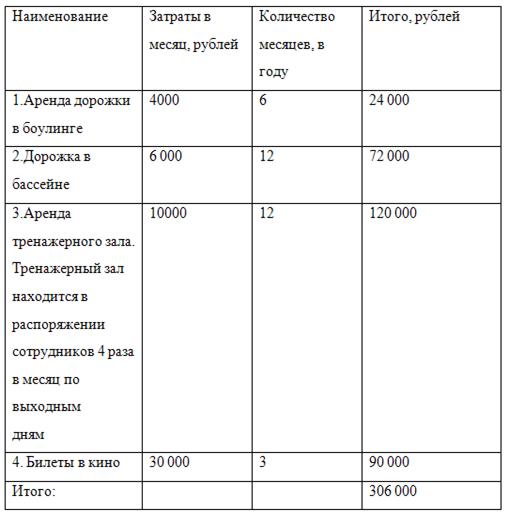 | Наименование | Затраты в месяц, рублей | Количество месяцев, в году | Итого, рублей |
|---|---|---|---|
| 1.Аренда дорожки в боулинге | 4000 | 6 | 24 000 |
| 2.Дорожка в бассейне | 6 000 | 12 | 72 000 |
| 3.Аренда тренажерного зала. Тренажерный зал находится в распоряжении сотрудников 4 раза в месяц по выходным дням | 10000 | 12 | 120 000 |
| 4. Билеты в кино | 30 000 | 3 | 90 000 |
| Итого: | | | 306 000 |